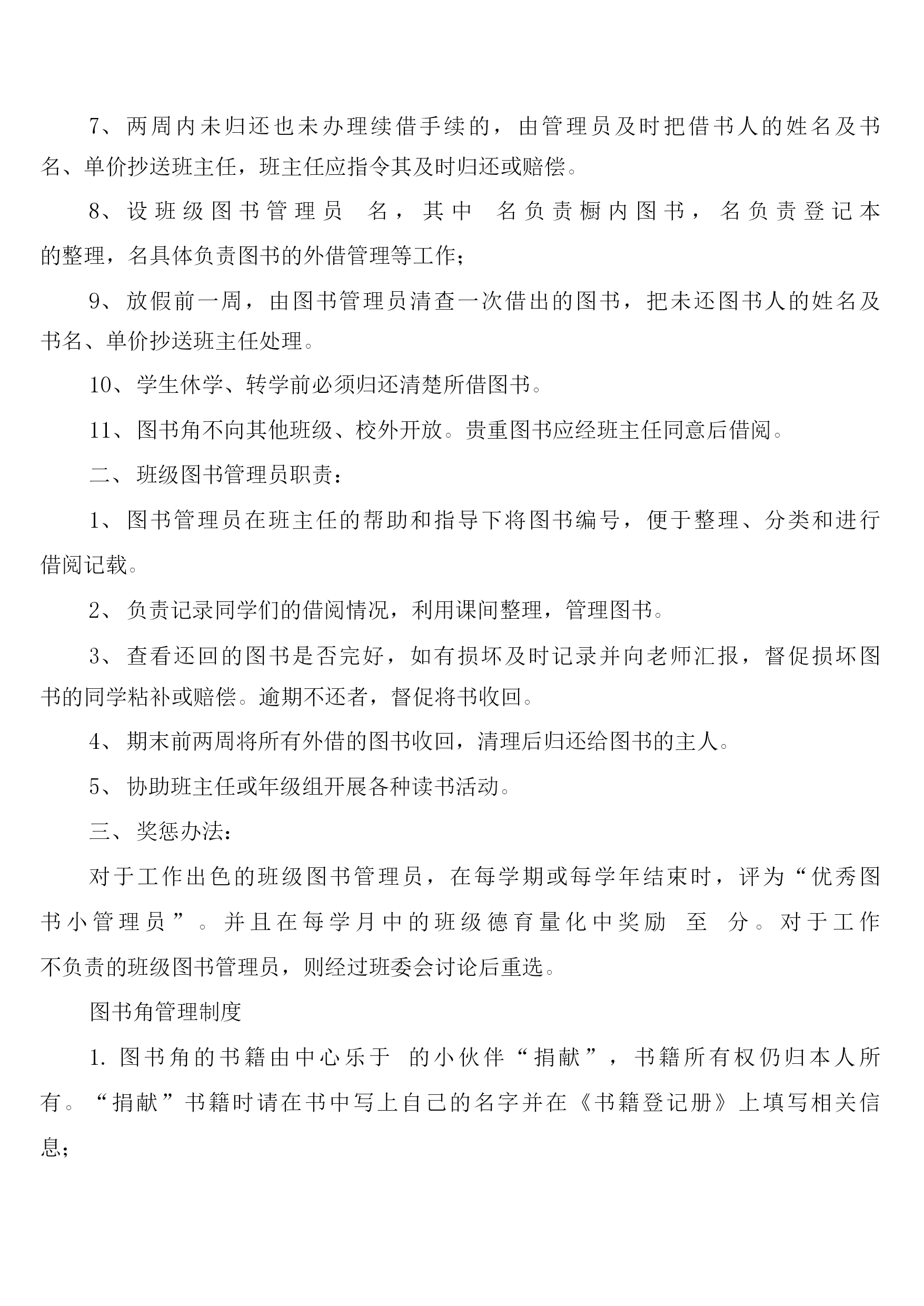 7、两周内未归还也未办理续借手续的，由管理员及时把借书人的姓名及书名、单价抄送班主任，班主任应指令其及时归还或赔偿。

8、设班级图书管理员 名，其中 名负责橱内图书， 名负责登记本的整理，名具体负责图书的外借管理等工作；

9、放假前一周，由图书管理员清查一次借出的图书，把未还图书人的姓名及书名、单价抄送班主任处理。

10、学生休学、转学前必须归还清楚所借图书。

11、图书角不向其他班级、校外开放。贵重图书应经班主任同意后借阅。

二、班级图书管理员职责：

1、图书管理员在班主任的帮助和指导下将图书编号，便于整理、分类和进行借阅记载。

2、负责记录同学们的借阅情况，利用课间整理，管理图书。

3、查看还回的图书是否完好，如有损坏及时记录并向老师汇报，督促损坏图书的同学粘补或赔偿。逾期不还者，督促将书收回。

4、期末前两周将所有外借的图书收回，清理后归还给图书的主人。

5、协助班主任或年级组开展各种读书活动。

三、奖惩办法：

对于工作出色的班级图书管理员，在每学期或每学年结束时，评为“优秀图书小管理员”。并且在每学月中的班级德育量化中奖励 至 分。对于工作不负责的班级图书管理员，则经过班委会讨论后重选。

图书角管理制度

1. 图书角的书籍由中心乐于 的小伙伴“捐献”，书籍所有权仍归本人所有。“捐献”书籍时请在书中写上自己的名字并在《书籍登记册》上填写相关信息；